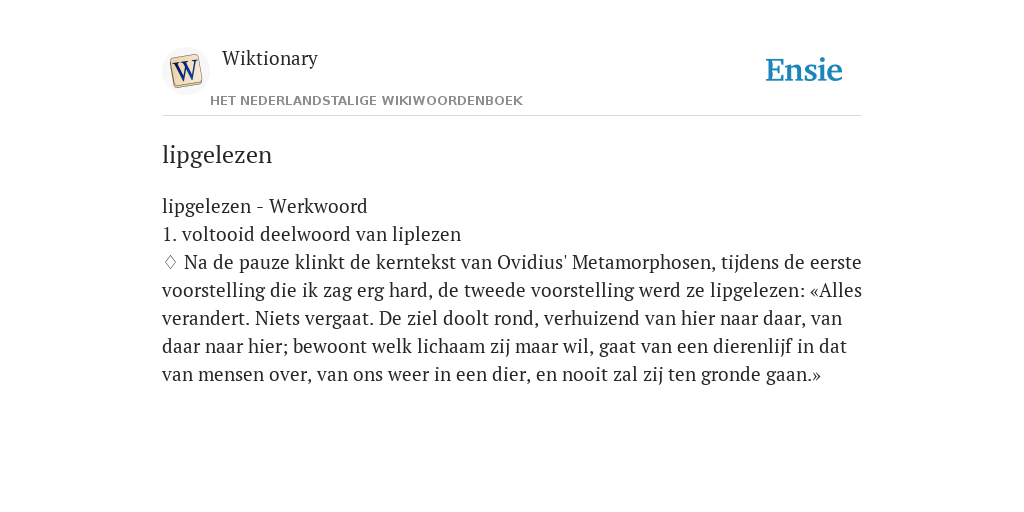 W

Wiktionary

HET NEDERLANDSTALIGE WIKIWOORDENBOEK

Ensie

lipgelezen

lipgelezen - Werkwoord
1. voltooid deelwoord van liplezen
♢ Na de pauze klinkt de kerntekst van Ovidius' Metamorphosen, tijdens de eerste voorstelling die ik zag erg hard, de tweede voorstelling werd ze lipgelezen: «Alles verandert. Niets vergaat. De ziel doolt rond, verhuizend van hier naar daar, van daar naar hier; bewoont welk lichaam zij maar wil, gaat van een dierenlijf in dat van mensen over, van ons weer in een dier, en nooit zal zij ten gronde gaan.»